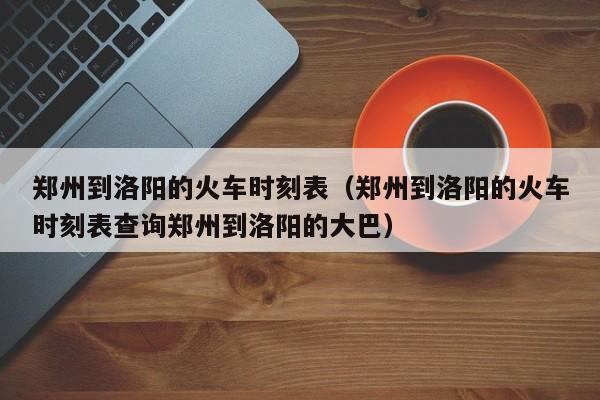 郑州到洛阳的火车时刻表（郑州到洛阳的火车时刻表查询郑州到洛阳的大巴）